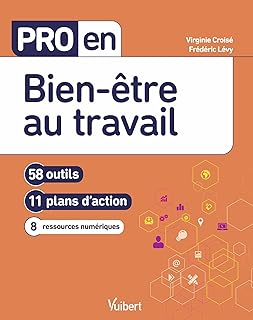 PRO en

Virginie Croisé
Frédéric Lévy

Bien-être au travail

58 outils

11 plans d'action

8 ressources numériques

Vuibert